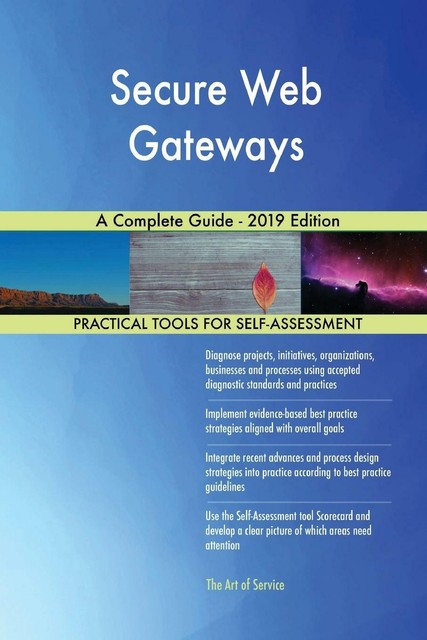 Secure Web Gateways

A Complete Guide - 2019 Edition

PRACTICAL TOOLS FOR SELF-ASSESSMENT

Diagnose projects, initiatives, organizations, businesses and processes using accepted diagnostic standards and practices

Implement evidence-based best practice strategies aligned with overall goals

Integrate recent advances and process design strategies into practice according to best practice guidelines

Use the Self-Assessment tool Scorecard and develop a clear picture of which areas need attention

The Art of Service